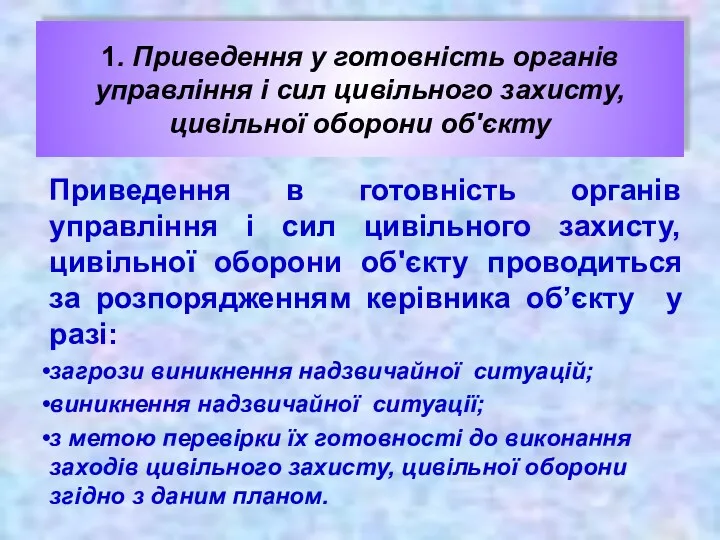 1. Приведення у готовність органів управління і сил цивільного захисту, цивільної оборони об'єкту

Приведення в готовність органів управління і сил цивільного захисту, цивільної оборони об'єкту проводиться за розпорядженням керівника об’єкту у разі:

•загрози виникнення надзвичайної ситуацій;

•виникнення надзвичайної ситуації;

•з метою перевірки їх готовності до виконання заходів цивільного захисту, цивільної оборони згідно з даним планом.